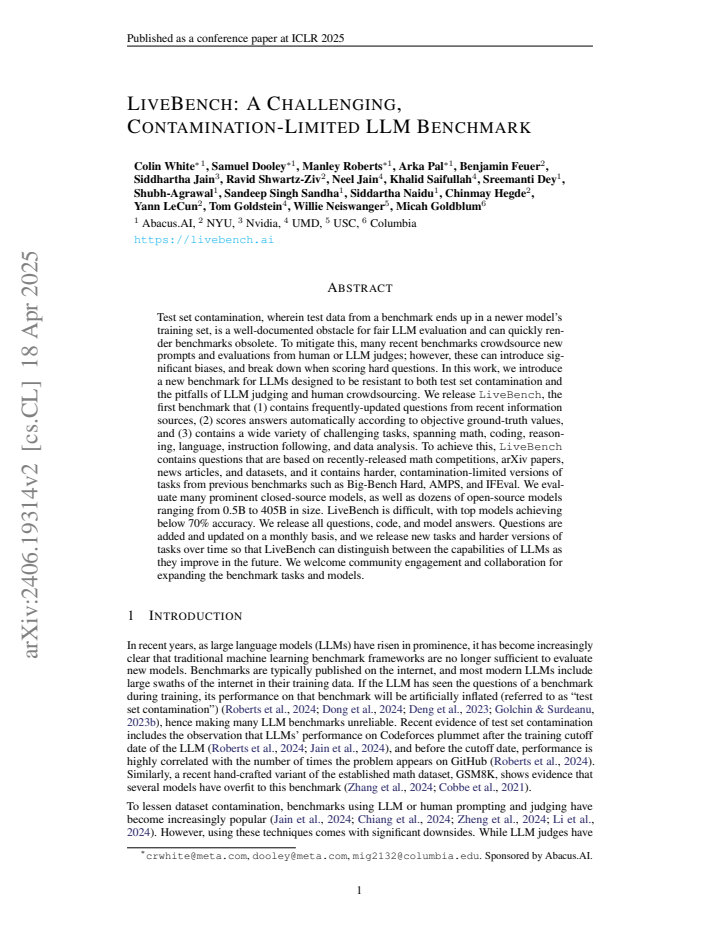 Published as a conference paper at ICLR 2025

LIVEBENCH: A CHALLENGING, CONTAMINATION-LIMITED LLM BENCHMARK

Colin White$^{*1}$, Samuel Dooley$^{*1}$, Manley Roberts$^{*1}$, Arka Pal$^{*1}$, Benjamin Feuer$^{2}$, Siddhartha Jain$^{3}$, Ravid Shwartz-Ziv$^{2}$, Neel Jain$^{4}$, Khalid Saifullah$^{4}$, Sreemanti Dey$^{1}$, Shubh-Agrawal$^{1}$, Sandeep Singh Sandha$^{1}$, Siddartha Naidu$^{1}$, Chinmay Hegde$^{2}$, Yann LeCun$^{2}$, Tom Goldstein$^{4}$, Willie Neiswanger$^{5}$, Micah Goldblum$^{6}$
$^{1}$ Abacus.AI, $^{2}$ NYU, $^{3}$ Nvidia, $^{4}$ UMD, $^{5}$ USC, $^{6}$ Columbia
https://livebench.ai

ABSTRACT

Test set contamination, wherein test data from a benchmark ends up in a newer model's training set, is a well-documented obstacle for fair LLM evaluation and can quickly render benchmarks obsolete. To mitigate this, many recent benchmarks crowdsource new prompts and evaluations from human or LLM judges; however, these can introduce significant biases, and break down when scoring hard questions. In this work, we introduce a new benchmark for LLMs designed to be resistant to both test set contamination and the pitfalls of LLM judging and human crowdsourcing. We release LiveBench, the first benchmark that (1) contains frequently-updated questions from recent information sources, (2) scores answers automatically according to objective ground-truth values, and (3) contains a wide variety of challenging tasks, spanning math, coding, reasoning, language, instruction following, and data analysis. To achieve this, LiveBench contains questions that are based on recently-released math competitions, arXiv papers, news articles, and datasets, and it contains harder, contamination-limited versions of tasks from previous benchmarks such as Big-Bench Hard, AMPS, and IFEval. We evaluate many prominent closed-source models, as well as dozens of open-source models ranging from 0.5B to 405B in size. LiveBench is difficult, with top models achieving below 70% accuracy. We release all questions, code, and model answers. Questions are added and updated on a monthly basis, and we release new tasks and harder versions of tasks over time so that LiveBench can distinguish between the capabilities of LLMs as they improve in the future. We welcome community engagement and collaboration for expanding the benchmark tasks and models.

1 INTRODUCTION

In recent years, as large language models (LLMs) have risen in prominence, it has become increasingly clear that traditional machine learning benchmark frameworks are no longer sufficient to evaluate new models. Benchmarks are typically published on the internet, and most modern LLMs include large swaths of the internet in their training data. If the LLM has seen the questions of a benchmark during training, its performance on that benchmark will be artificially inflated (referred to as "test set contamination") (Roberts et al., 2024; Dong et al., 2024; Deng et al., 2023; Golchin & Surdeanu, 2023b), hence making many LLM benchmarks unreliable. Recent evidence of test set contamination includes the observation that LLMs' performance on Codeforces plummet after the training cutoff date of the LLM (Roberts et al., 2024; Jain et al., 2024), and before the cutoff date, performance is highly correlated with the number of times the problem appears on GitHub (Roberts et al., 2024). Similarly, a recent hand-crafted variant of the established math dataset, GSM8K, shows evidence that several models have overfit to this benchmark (Zhang et al., 2024; Cobbe et al., 2021).

To lessen dataset contamination, benchmarks using LLM or human prompting and judging have become increasingly popular (Jain et al., 2024; Chiang et al., 2024; Zheng et al., 2024; Li et al., 2024). However, using these techniques comes with significant downsides. While LLM judges have

$^{*}$crwhite@meta.com, dooley@meta.com, mig2132@columbia.edu. Sponsored by Abacus.AI.

1

arXiv:2406.19314v2 [cs.CL] 18 Apr 2025